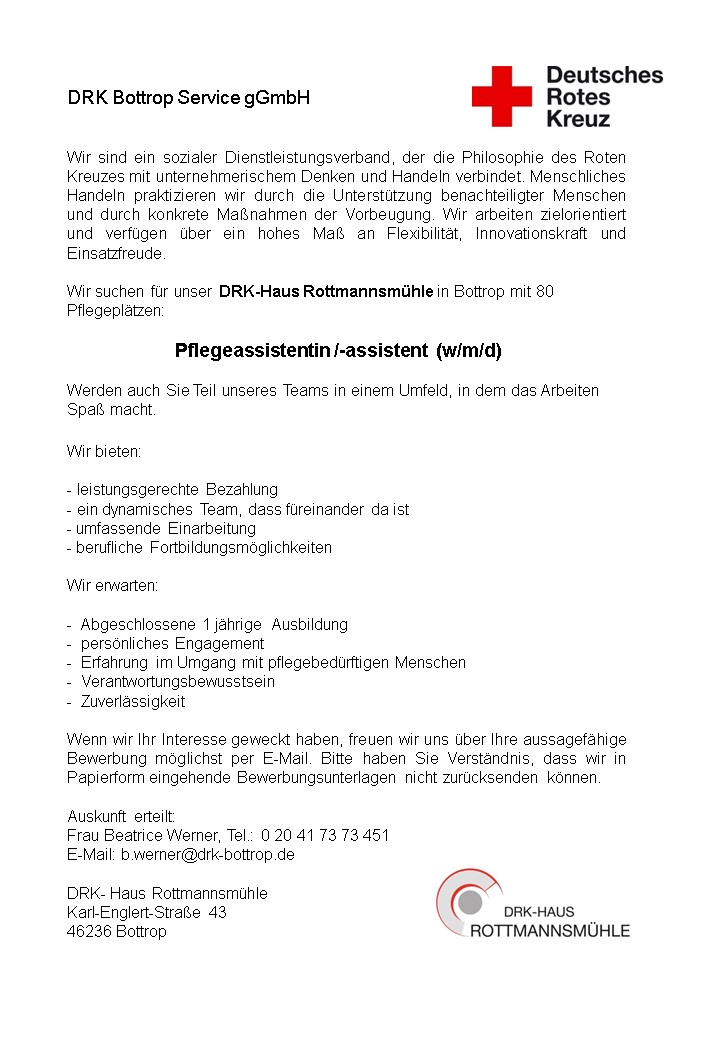 DRK Bottrop Service gGmbH

Deutsches Rotes Kreuz

Wir sind ein sozialer Dienstleistungsverband, der die Philosophie des Roten Kreuzes mit unternehmerischem Denken und Handeln verbindet. Menschliches Handeln praktizieren wir durch die Unterstützung benachteiligter Menschen und durch konkrete Maßnahmen der Vorbeugung. Wir arbeiten zielorientiert und verfügen über ein hohes Maß an Flexibilität, Innovationskraft und Einsatzfreude.

Wir suchen für unser DRK-Haus Rottmannsmühle in Bottrop mit 80 Pflegeplätzen:

Pflegeassistentin /-assistent (w/m/d)

Werden auch Sie Teil unseres Teams in einem Umfeld, in dem das Arbeiten Spaß macht.

Wir bieten:

- leistungsgerechte Bezahlung
- ein dynamisches Team, dass füreinander da ist
- umfassende Einarbeitung
- berufliche Fortbildungsmöglichkeiten

Wir erwarten:

- Abgeschlossene 1 jährige Ausbildung
- persönliches Engagement
- Erfahrung im Umgang mit pflegebedürftigen Menschen
- Verantwortungsbewusstsein
- Zuverlässigkeit

Wenn wir Ihr Interesse geweckt haben, freuen wir uns über Ihre aussagefähige Bewerbung möglichst per E-Mail. Bitte haben Sie Verständnis, dass wir in Papierform eingehende Bewerbungsunterlagen nicht zurücksenden können.

Auskunft erteilt:
Frau Beatrice Werner, Tel.: 0 20 41 73 73 451
E-Mail: b.werner@drk-bottrop.de

DRK- Haus Rottmannsmühle
Karl-Englert-Straße 43
46236 Bottrop

DRK-HAUS
ROTTMANNSMÜHLE